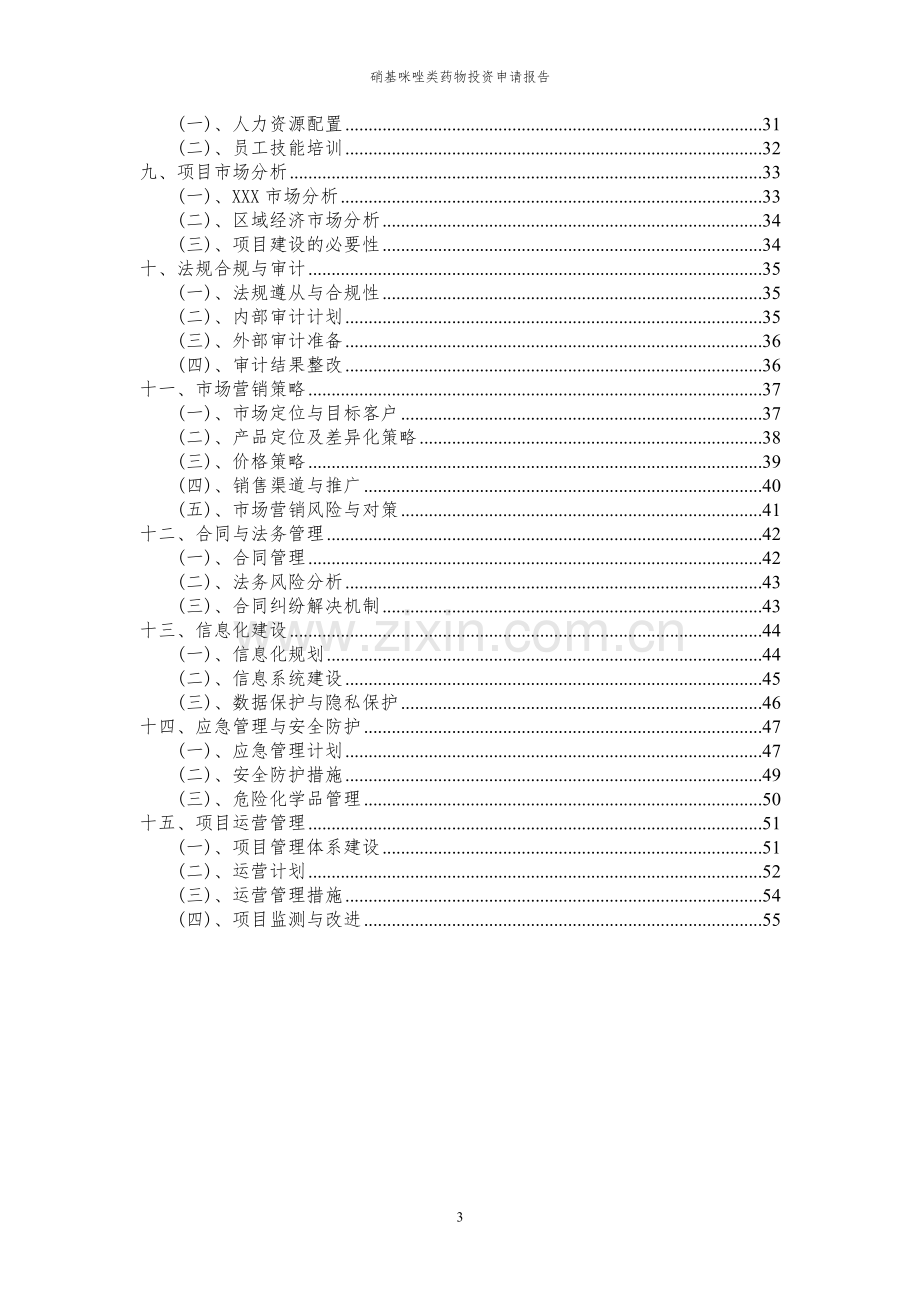 硝基咪唑类药物投资申请报告

(一)、人力资源配置 31
(二)、员工技能培训 32
九、项目市场分析 33
(一)、XXX市场分析 33
(二)、区域经济市场分析 34
(三)、项目建设的必要性 34
十、法规合规与审计 35
(一)、法规遵从与合规性 35
(二)、内部审计计划 35
(三)、外部审计准备 36
(四)、审计结果整改 36
十一、市场营销策略 37
(一)、市场定位与目标客户 37
(二)、产品定位及差异化策略 38
(三)、价格策略 39
(四)、销售渠道与推广 40
(五)、市场营销风险与对策 41
十二、合同与法务管理 42
(一)、合同管理 42
(二)、法务风险分析 43
(三)、合同纠纷解决机制 43
十三、信息化建设 44
(一)、信息化规划 44
(二)、信息系统建设 45
(三)、数据保护与隐私保护 46
十四、应急管理与安全防护 47
(一)、应急管理计划 47
(二)、安全防护措施 49
(三)、危险化学品管理 50
十五、项目运营管理 51
(一)、项目管理体系建设 51
(二)、运营计划 52
(三)、运营管理措施 54
(四)、项目监测与改进 55

3

www.zixin.com.cn